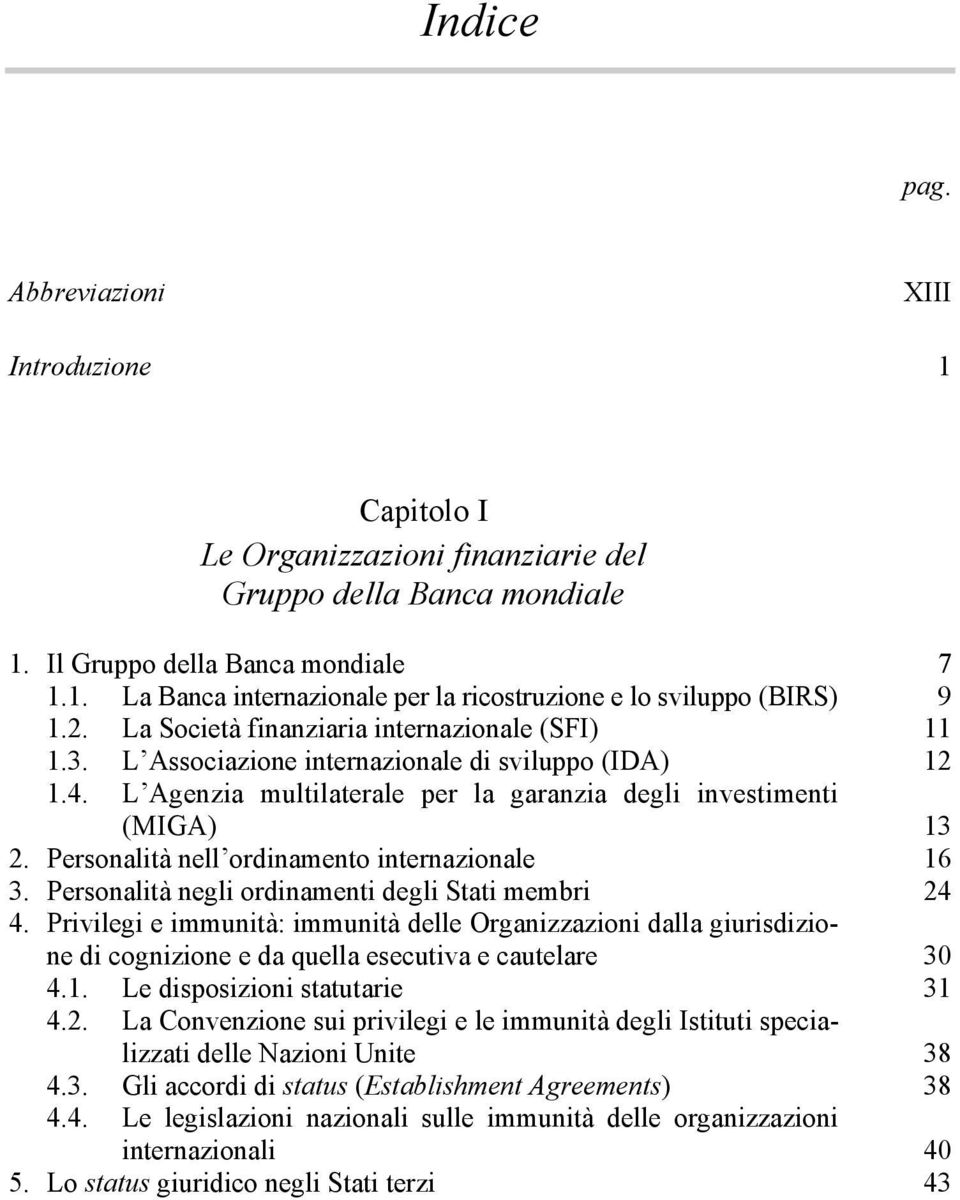 Indice

pag.

Abbreviazioni XIII

Introduzione 1

Capitolo I
Le Organizzazioni finanziarie del Gruppo della Banca mondiale

1. Il Gruppo della Banca mondiale 7
1.1. La Banca internazionale per la ricostruzione e lo sviluppo (BIRS) 9
1.2. La Società finanziaria internazionale (SFI) 11
1.3. L'Associazione internazionale di sviluppo (IDA) 12
1.4. L'Agenzia multilaterale per la garanzia degli investimenti (MIGA) 13
2. Personalità nell'ordinamento internazionale 16
3. Personalità negli ordinamenti degli Stati membri 24
4. Privilegi e immunità: immunità delle Organizzazioni dalla giurisdizione di cognizione e da quella esecutiva e cautelare 30
4.1. Le disposizioni statutarie 31
4.2. La Convenzione sui privilegi e le immunità degli Istituti specializzati delle Nazioni Unite 38
4.3. Gli accordi di status (Establishment Agreements) 38
4.4. Le legislazioni nazionali sulle immunità delle organizzazioni internazionali 40
5. Lo status giuridico negli Stati terzi 43